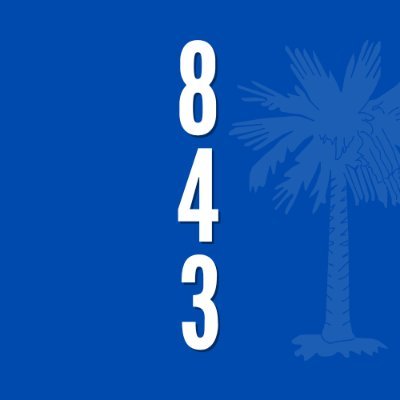 8
4
3